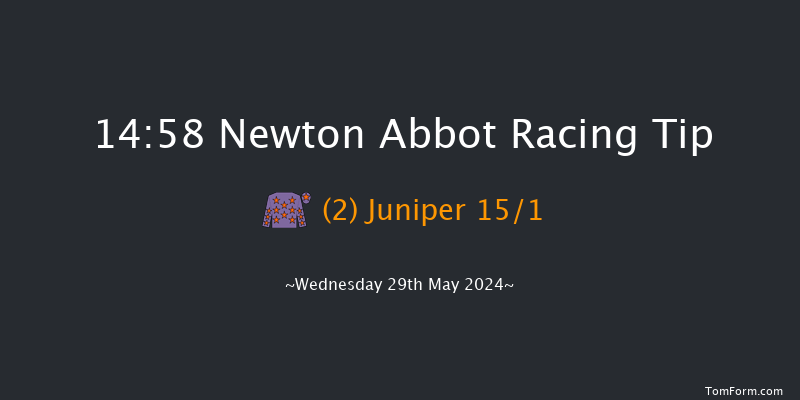 14:58 Newton Abbot Racing Tip

(2) Juniper 15/1

~Wednesday 29th May 2024~

TomForm.com